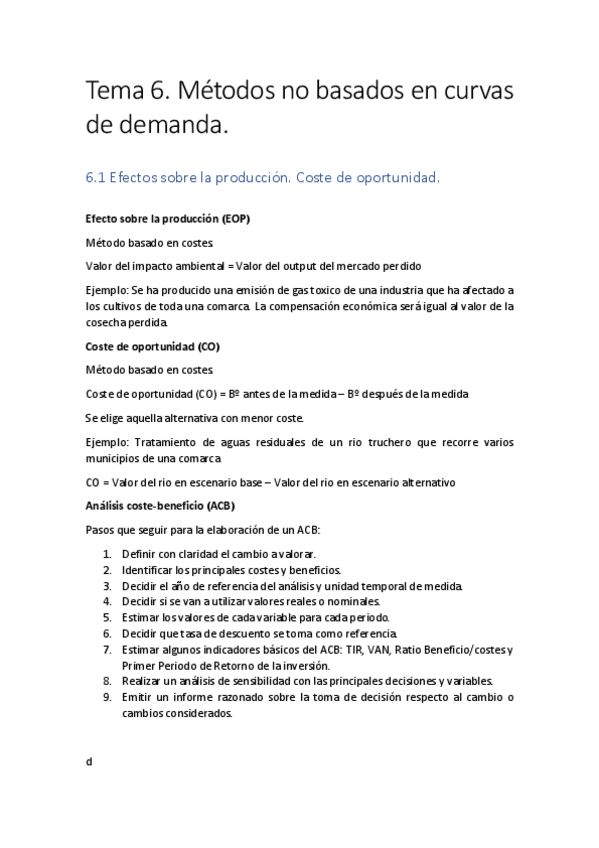 Tema 6. Métodos no basados en curvas de demanda.

6.1 Efectos sobre la producción. Coste de oportunidad.

Efecto sobre la producción (EOP)

Método basado en costes.

Valor del impacto ambiental = Valor del output del mercado perdido

Ejemplo: Se ha producido una emisión de gas toxico de una industria que ha afectado a los cultivos de toda una comarca. La compensación económica será igual al valor de la cosecha perdida.

Coste de oportunidad (CO)

Método basado en costes.

Coste de oportunidad (CO) = Bº antes de la medida – Bº después de la medida

Se elige aquella alternativa con menor coste.

Ejemplo: Tratamiento de aguas residuales de un rio truchero que recorre varios municipios de una comarca.

CO = Valor del rio en escenario base – Valor del rio en escenario alternativo

Análisis coste-beneficio (ACB)

Pasos que seguir para la elaboración de un ACB:

1. Definir con claridad el cambio a valorar.
2. Identificar los principales costes y beneficios.
3. Decidir el año de referencia del análisis y unidad temporal de medida.
4. Decidir si se van a utilizar valores reales o nominales.
5. Estimar los valores de cada variable para cada periodo.
6. Decidir que tasa de descuento se toma como referencia.
7. Estimar algunos indicadores básicos del ACB: TIR, VAN, Ratio Beneficio/costes y Primer Periodo de Retorno de la inversión.
8. Realizar un análisis de sensibilidad con las principales decisiones y variables.
9. Emitir un informe razonado sobre la toma de decisión respecto al cambio o cambios considerados.

d